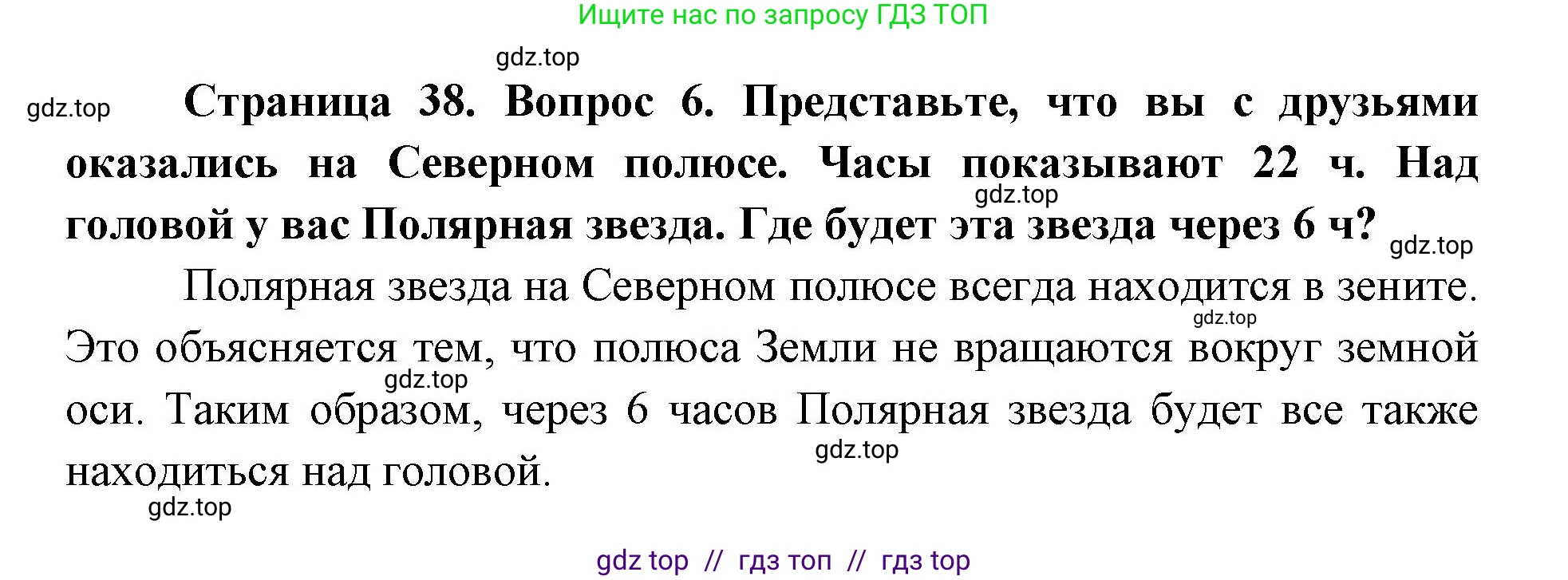 Ищите нас по запросу ГДЗ ТОП

gdz.top

gdz.top

Страница 38. Вопрос 6. Представьте, что вы с друзьями оказались на Северном полюсе. Часы показывают 22 ч. Над головой у вас Полярная звезда. Где будет эта звезда через 6 ч?

gdz.top

gdz.top

Полярная звезда на Северном полюсе всегда находится в зените. Это объясняется тем, что полюса Земли не вращаются вокруг земной оси. Таким образом, через 6 часов Полярная звезда будет все также находиться над головой.

gdz.top

gdz.top

gdz.top

gdz.top

gdz top // гдз топ // гдз top